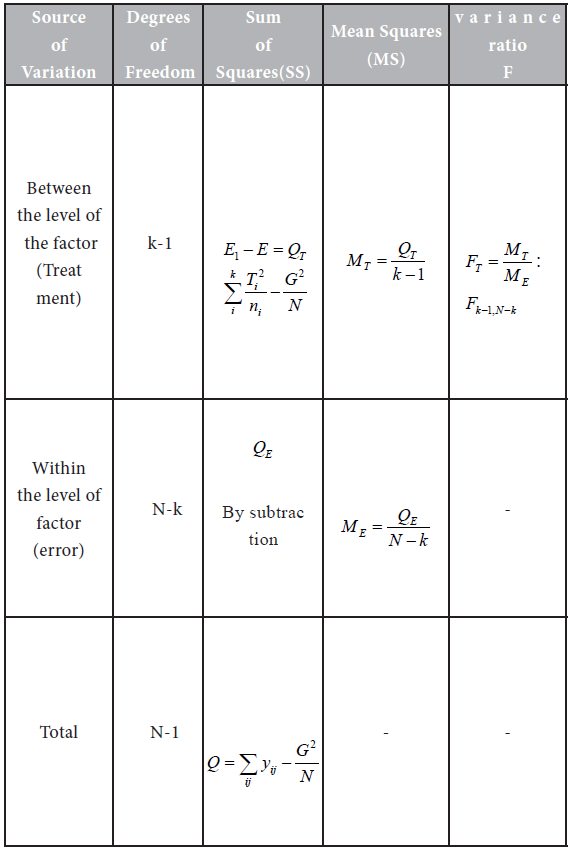 | Source of Variation | Degrees of Freedom | Sum of Squares(SS) | Mean Squares (MS) | variance ratio F |
|---|---|---|---|---|
| Between the level of the factor (Treatment) | k-1 | $E_1 - E = Q_T$ $\sum_{i}^{k} \frac{T_i^2}{n_i} - \frac{G^2}{N}$ | $M_T = \frac{Q_T}{k-1}$ | $F_T = \frac{M_T}{M_E}$ : $F_{k-1,N-k}$ |
| Within the level of factor (error) | N-k | $Q_E$ By subtraction | $M_E = \frac{Q_E}{N-k}$ | - |
| Total | N-1 | $Q = \sum_{ij} y_{ij} - \frac{G^2}{N}$ | - | - |